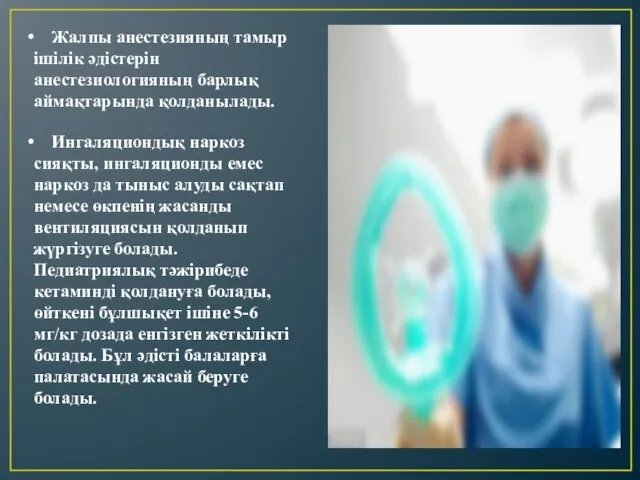 • Жалпы анестезияның тамыр ішілік әдістерін анестезиологияның барлық аймақтарында қолданылады.

• Ингаляциондық наркоз сияқты, ингаляционды емес наркоз да тыныс алуды сақтап немесе өкпенің жасанды вентиляциясын қолданып жүргізуге болады. Педиатриялық тәжірибеде кетаминді қолдануға болады, өйткені бұлшықет ішіне 5-6 мг/кг дозада енгізген жеткілікті болады. Бұл әдісті балаларға палатасында жасай беруге болады.